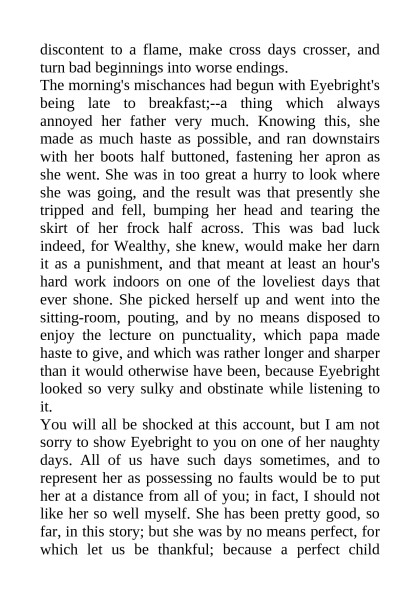 discontent to a flame, make cross days crosser, and turn bad beginnings into worse endings.
The morning's mischances had begun with Eyebright's being late to breakfast;--a thing which always annoyed her father very much. Knowing this, she made as much haste as possible, and ran downstairs with her boots half buttoned, fastening her apron as she went. She was in too great a hurry to look where she was going, and the result was that presently she tripped and fell, bumping her head and tearing the skirt of her frock half across. This was bad luck indeed, for Wealthy, she knew, would make her darn it as a punishment, and that meant at least an hour's hard work indoors on one of the loveliest days that ever shone. She picked herself up and went into the sitting-room, pouting, and by no means disposed to enjoy the lecture on punctuality, which papa made haste to give, and which was rather longer and sharper than it would otherwise have been, because Eyebright looked so very sulky and obstinate while listening to it.
You will all be shocked at this account, but I am not sorry to show Eyebright to you on one of her naughty days. All of us have such days sometimes, and to represent her as possessing no faults would be to put her at a distance from all of you; in fact, I should not like her so well myself. She has been pretty good, so far, in this story; but she was by no means perfect, for which let us be thankful; because a perfect child